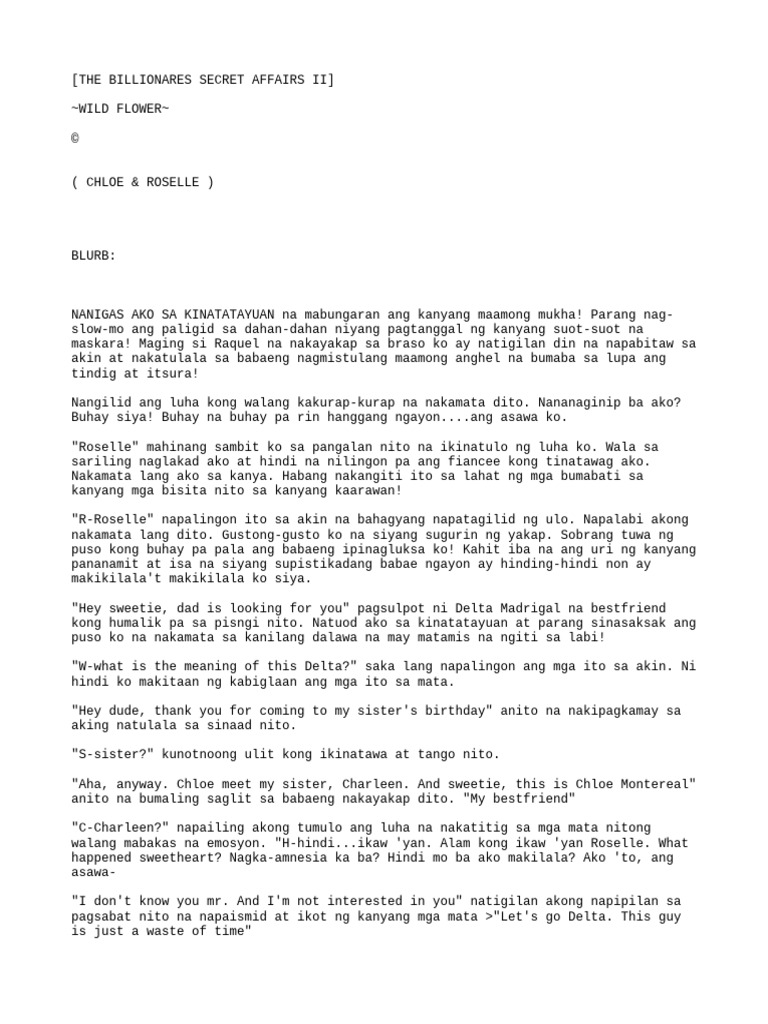 [THE BILLIONARES SECRET AFFAIRS II]

~WILD FLOWER~

©

( CHLOE & ROSELLE )

BLURB:

NANIGAS AKO SA KINATATAYUAN na mabungaran ang kanyang maamong mukha! Parang nag-slow-mo ang paligid sa dahan-dahan niyang pagtanggal ng kanyang suot-suot na maskara! Maging si Raquel na nakayakap sa braso ko ay natigilan din na napabitaw sa akin at nakatulala sa babaeng nagmistulang maamong anghel na bumaba sa lupa ang tindig at itsura!

Nangilid ang luha kong walang kakurap-kurap na nakamata dito. Nananaginip ba ako? Buhay siya! Buhay na buhay pa rin hanggang ngayon....ang asawa ko.

"Roselle" mahinang sambit ko sa pangalan nito na ikinatulo ng luha ko. Wala sa sariling naglakad ako at hindi na nilingon pa ang fiancee kong tinatawag ako. Nakamata lang ako sa kanya. Habang nakangiti ito sa lahat ng mga bumabati sa kanyang mga bisita nito sa kanyang kaarawan!

"R-Roselle" napalingon ito sa akin na bahagyang napatagilid ng ulo. Napalabi akong nakamata lang dito. Gustong-gusto ko na siyang sugurin ng yakap. Sobrang tuwa ng puso kong buhay pa pala ang babaeng ipinagluksa ko! Kahit iba na ang uri ng kanyang pananamit at isa na siyang supistikadang babae ngayon ay hinding-hindi non ay makikilala't makikilala ko siya.

"Hey sweetie, dad is looking for you" pagsulpot ni Delta Madrigal na bestfriend kong humalik pa sa pisngi nito. Natuod ako sa kinatatayuan at parang sinasaksak ang puso ko na nakamata sa kanilang dalawa na may matamis na ngiti sa labi!

"W-what is the meaning of this Delta?" saka lang napalingon ang mga ito sa akin. Ni hindi ko makitaan ng kabiglaan ang mga ito sa mata.

"Hey dude, thank you for coming to my sister's birthday" anito na nakipagkamay sa aking natulala sa sinaad nito.

"S-sister?" kunotnoong ulit kong ikinatawa at tango nito.

"Aha, anyway. Chloe meet my sister, Charleen. And sweetie, this is Chloe Montereal" anito na bumaling saglit sa babaeng nakayakap dito. "My bestfriend"

"C-Charleen?" napailing akong tumulo ang luha na nakatitig sa mga mata nitong walang mabakas na emosyon. "H-hindi...ikaw 'yan. Alam kong ikaw 'yan Roselle. What happened sweetheart? Nagka-amnesia ka ba? Hindi mo ba ako makilala? Ako 'to, ang asawa-

"I don't know you mr. And I'm not interested in you" natigilan akong napipilan sa pagsabat nito na napaismid at ikot ng kanyang mga mata >"Let's go Delta. This guy is just a waste of time"